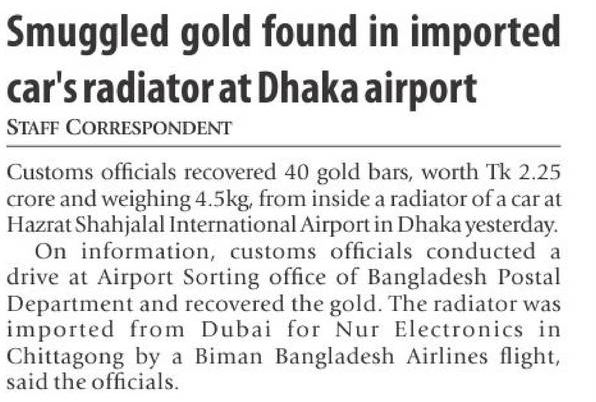 Smuggled gold found in imported car's radiator at Dhaka airport

STAFF CORRESPONDENT

Customs officials recovered 40 gold bars, worth Tk 2.25 crore and weighing 4.5kg, from inside a radiator of a car at Hazrat Shahjalal International Airport in Dhaka yesterday.

On information, customs officials conducted a drive at Airport Sorting office of Bangladesh Postal Department and recovered the gold. The radiator was imported from Dubai for Nur Electronics in Chittagong by a Biman Bangladesh Airlines flight, said the officials.